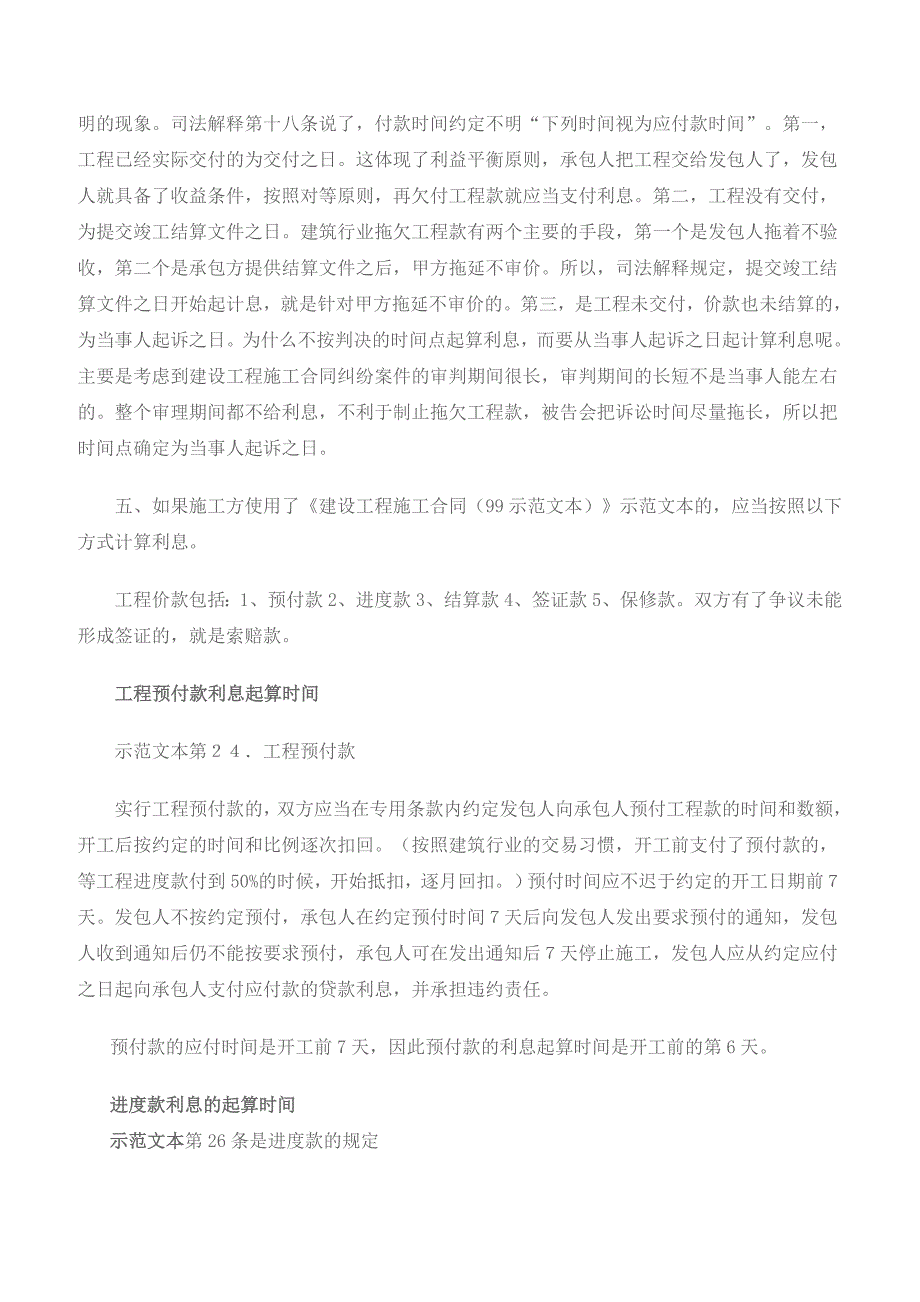 明的现象。司法解释第十八条说了，付款时间约定不明“下列时间视为应付款时间”。第一，工程已经实际交付的为交付之日。这体现了利益平衡原则，承包人把工程交给发包人了，发包人就具备了收益条件，按照对等原则，再欠付工程款就应当支付利息。第二，工程没有交付，为提交竣工结算文件之日。建筑行业拖欠工程款有两个主要的手段，第一个是发包人拖着不验收，第二个是承包方提供结算文件之后，甲方拖延不审价。所以，司法解释规定，提交竣工结算文件之日开始起计息，就是针对甲方拖延不审价的。第三，是工程未交付，价款也未结算的，为当事人起诉之日。为什么不按判决的时间点起算利息，而要从当事人起诉之日起计算利息呢。主要是考虑到建设工程施工合同纠纷案件的审判期间很长，审判期间的长短不是当事人能左右的。整个审理期间都不给利息，不利于制止拖欠工程款，被告会把诉讼时间尽量拖长，所以把时间点确定为当事人起诉之日。

五、如果施工方使用了《建设工程施工合同（99示范文本）》示范文本的，应当按照以下方式计算利息。

工程价款包括：1、预付款 2、进度款 3、结算款 4、签证款 5、保修款。双方有了争议未能形成签证的，就是索赔款。

工程预付款利息起算时间

示范文本第２４．工程预付款

实行工程预付款的，双方应当在专用条款内约定发包人向承包人预付工程款的时间和数额，开工后按约定的时间和比例逐次扣回。（按照建筑行业的交易习惯，开工前支付了预付款的，等工程进度款付到50%的时候，开始抵扣，逐月回扣。）预付时间应不迟于约定的开工日期前7天。发包人不按约定预付，承包人在约定预付时间7天后向发包人发出要求预付的通知，发包人收到通知后仍不能按要求预付，承包人可在发出通知后7天停止施工，发包人应从约定应付之日起向承包人支付应付款的贷款利息，并承担违约责任。

预付款的应付时间是开工前7天，因此预付款的利息起算时间是开工前的第6天。

进度款利息的起算时间
示范文本第26条是进度款的规定